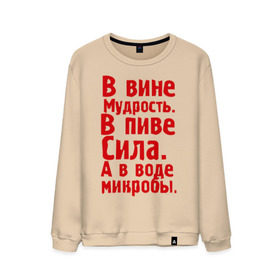 В вине Мудрость. В пиве Сила. А в воде микробы.